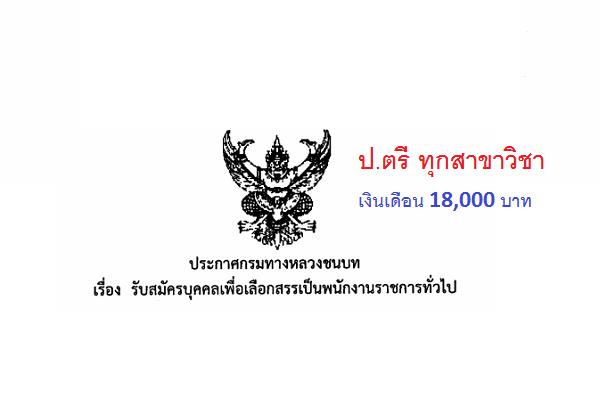 ป.ตรี ทุกสาขาวิชา

เงินเดือน 18,000 บาท

ประกาศกรมทางหลวงชนบท

เรื่อง รับสมัครบุคคลเพื่อเลือกสรรเป็นพนักงานราชการทั่วไป